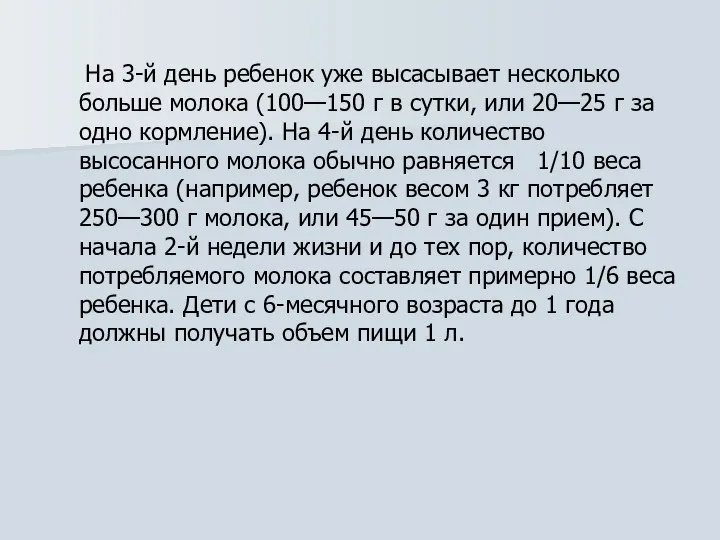 На 3-й день ребенок уже высасывает несколько больше молока (100—150 г в сутки, или 20—25 г за одно кормление). На 4-й день количество высосанного молока обычно равняется 1/10 веса ребенка (например, ребенок весом 3 кг потребляет 250—300 г молока, или 45—50 г за один прием). С начала 2-й недели жизни и до тех пор, количество потребляемого молока составляет примерно 1/6 веса ребенка. Дети с 6-месячного возраста до 1 года должны получать объем пищи 1 л.